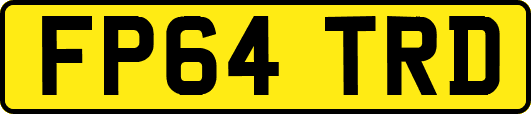 FP64 TRD